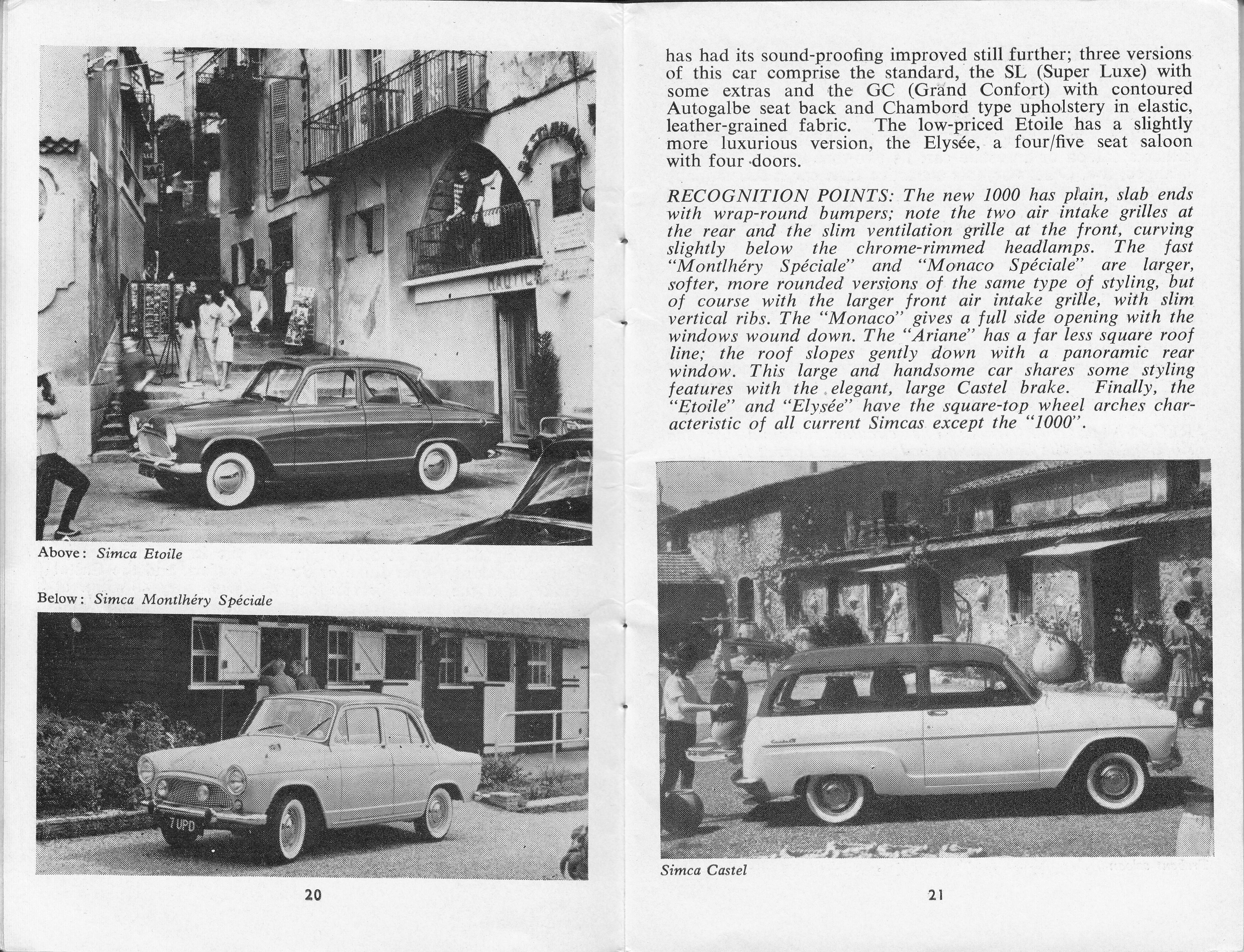 Above: Simca Etoile

Below: Simca Montlhéry Spéciale

7 UPD

20

has had its sound-proofing improved still further; three versions of this car comprise the standard, the SL (Super Luxe) with some extras and the GC (Grand Confort) with contoured Autogalbe seat back and Chambord type upholstery in elastic, leather-grained fabric. The low-priced Etoile has a slightly more luxurious version, the Elysée, a four/five seat saloon with four doors.

RECOGNITION POINTS: The new 1000 has plain, slab ends with wrap-round bumpers; note the two air intake grilles at the rear and the slim ventilation grille at the front, curving slightly below the chrome-rimmed headlamps. The fast "Montlhéry Spéciale" and "Monaco Spéciale" are larger, softer, more rounded versions of the same type of styling, but of course with the larger front air intake grille, with slim vertical ribs. The "Monaco" gives a full side opening with the windows wound down. The "Ariane" has a far less square roof line; the roof slopes gently down with a panoramic rear window. This large and handsome car shares some styling features with the elegant, large Castel brake. Finally, the "Etoile" and "Elysée" have the square-top wheel arches characteristic of all current Simcas except the "1000".

Simca Castel

21